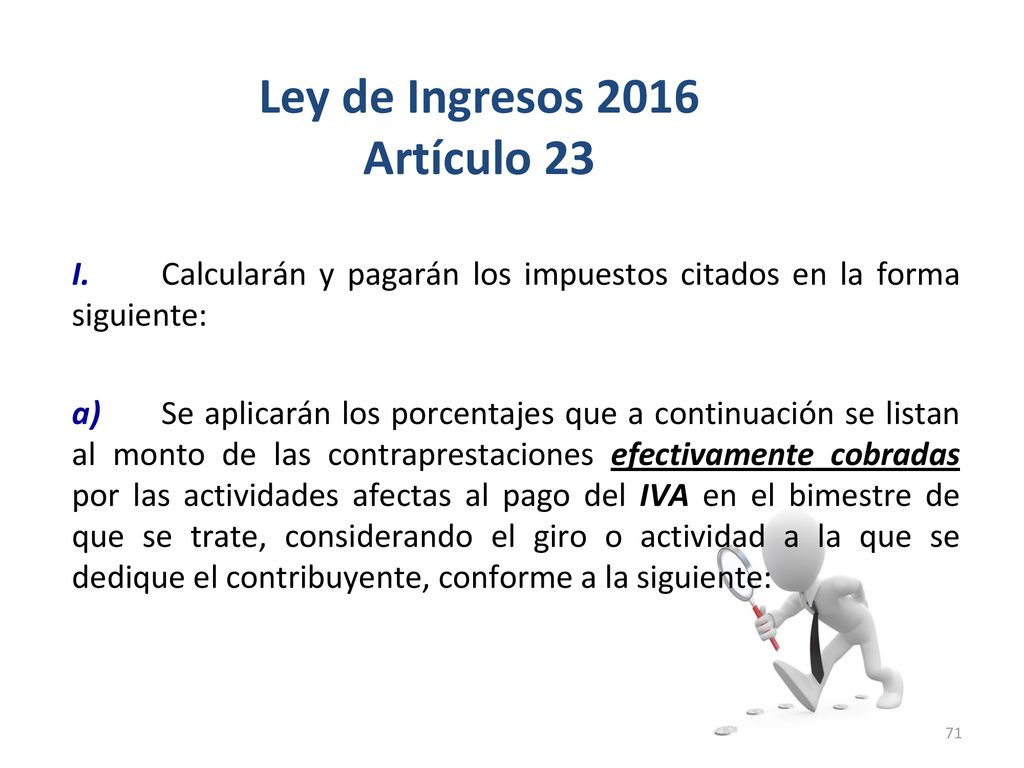 Ley de Ingresos 2016
Artículo 23

I. Calcularán y pagarán los impuestos citados en la forma siguiente:

a) Se aplicarán los porcentajes que a continuación se listan al monto de las contraprestaciones efectivamente cobradas por las actividades afectas al pago del IVA en el bimestre de que se trate, considerando el giro o actividad a la que se dedique el contribuyente, conforme a la siguiente:

71